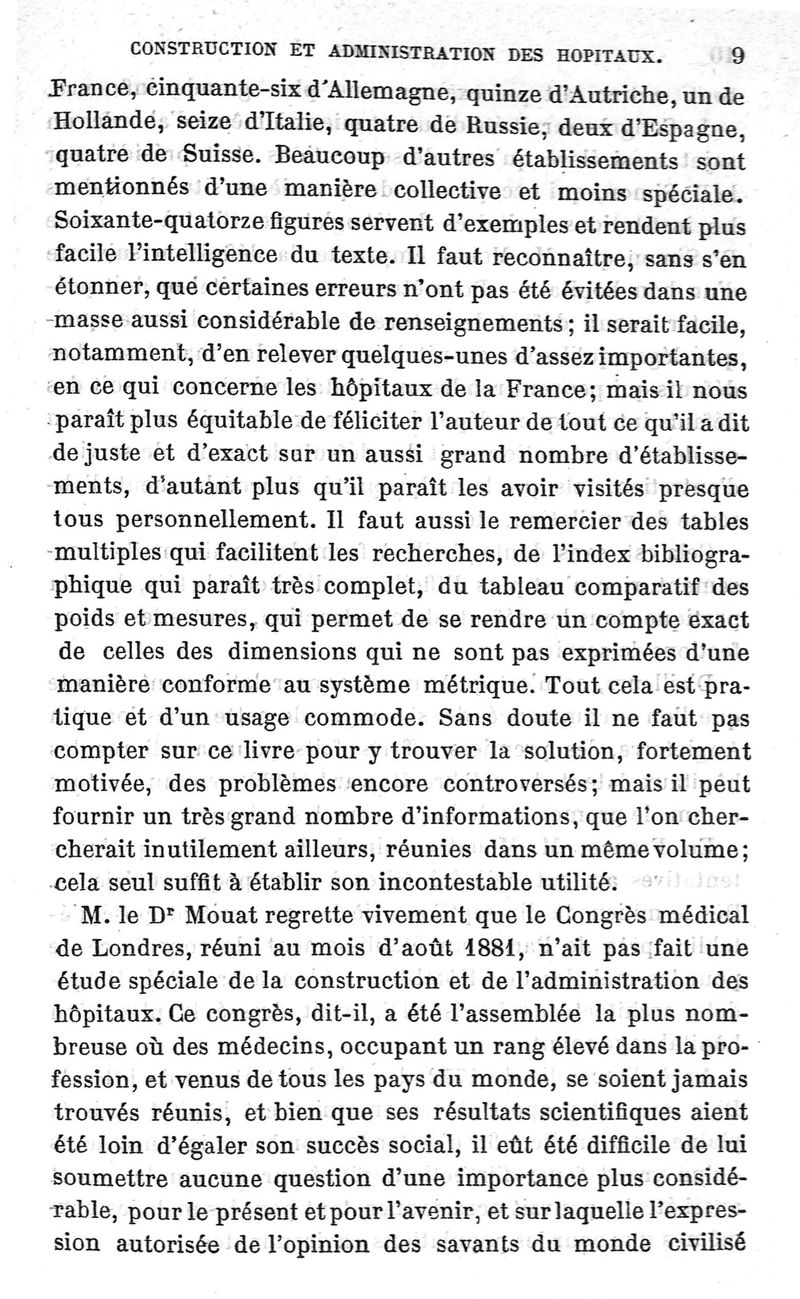 CONSTRUCTION ET ADMINISTRATION DES HOPITAUX. 9

France, cinquante-six d'Allemagne, quinze d'Autriche, un de Hollande, seize d'Italie, quatre de Russie, deux d'Espagne, quatre de Suisse. Beaucoup d'autres établissements sont mentionnés d'une manière collective et moins spéciale. Soixante-quatorze figures servent d'exemples et rendent plus facile l'intelligence du texte. Il faut reconnaître, sans s'en étonner, que certaines erreurs n'ont pas été évitées dans une masse aussi considérable de renseignements; il serait facile, notamment, d'en relever quelques-unes d'assez importantes, en ce qui concerne les hôpitaux de la France; mais il nous paraît plus équitable de féliciter l'auteur de tout ce qu'il a dit de juste et d'exact sur un aussi grand nombre d'établissements, d'autant plus qu'il paraît les avoir visités presque tous personnellement. Il faut aussi le remercier des tables multiples qui facilitent les recherches, de l'index bibliographique qui paraît très complet, du tableau comparatif des poids et mesures, qui permet de se rendre un compte exact de celles des dimensions qui ne sont pas exprimées d'une manière conforme au système métrique. Tout cela est pratique et d'un usage commode. Sans doute il ne faut pas compter sur ce livre pour y trouver la solution, fortement motivée, des problèmes encore controversés; mais il peut fournir un très grand nombre d'informations, que l'on chercherait inutilement ailleurs, réunies dans un même volume; cela seul suffit à établir son incontestable utilité.

M. le Dr Mouat regrette vivement que le Congrès médical de Londres, réuni au mois d'août 1881, n'ait pas fait une étude spéciale de la construction et de l'administration des hôpitaux. Ce congrès, dit-il, a été l'assemblée la plus nombreuse où des médecins, occupant un rang élevé dans la profession, et venus de tous les pays du monde, se soient jamais trouvés réunis, et bien que ses résultats scientifiques aient été loin d'égaler son succès social, il eût été difficile de lui soumettre aucune question d'une importance plus considérable, pour le présent et pour l'avenir, et sur laquelle l'expression autorisée de l'opinion des savants du monde civilisé